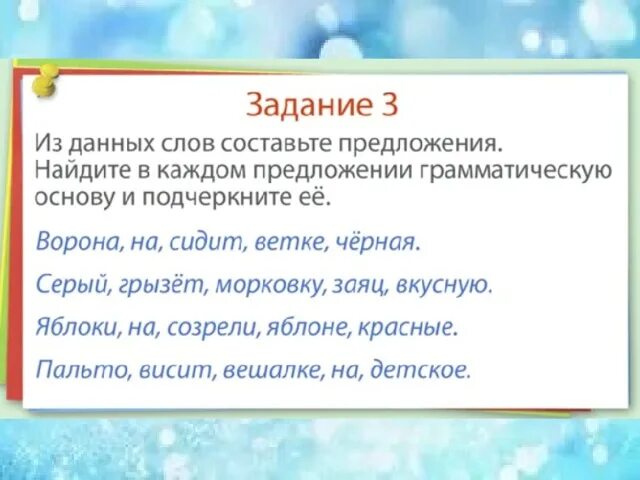 Задание 3

Из данных слов составьте предложения. Найдите в каждом предложении грамматическую основу и подчеркните её.

Ворона, на, сидит, ветке, чёрная.

Серый, грызёт, морковку, заяц, вкусную.

Яблоки, на, созрели, яблоне, красные.

Пальто, висит, вешалке, на, детское.